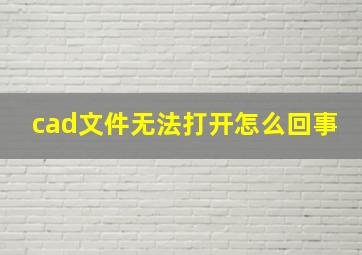 cad文件无法打开怎么回事